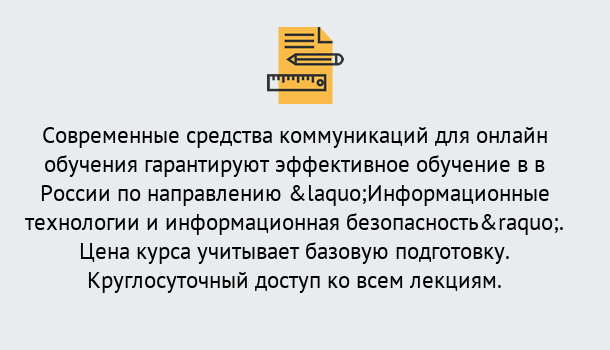 Современные средства коммуникаций для онлайн обучения гарантируют эффективное обучение в в России по направлению &laquo;Информационные технологии и информационная безопасность&raquo;. Цена курса учитывает базовую подготовку. Круглосуточный доступ ко всем лекциям.